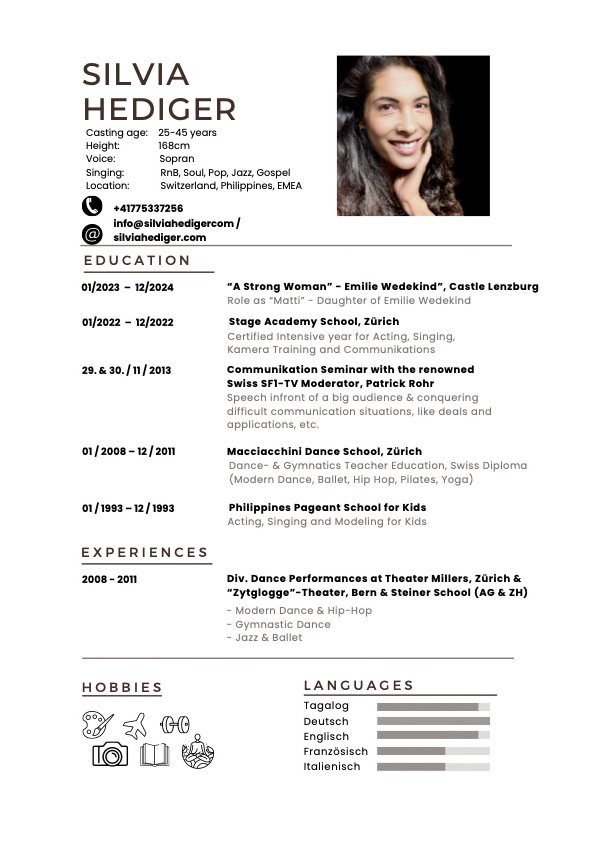 SILVIA HEDIGER

Casting age: 25-45 years
Height: 168cm
Voice: Sopran
Singing: RnB, Soul, Pop, Jazz, Gospel
Location: Switzerland, Philippines, EMEA

+41775337256
info@silviahedigercom / silviahediger.com

EDUCATION

01/2023 – 12/2024
"A Strong Woman" - Emilie Wedekind", Castle Lenzburg
Role as "Matti" - Daughter of Emilie Wedekind

01/2022 – 12/2022
Stage Academy School, Zürich
Certified Intensive year for Acting, Singing, Kamera Training and Communikations

29. & 30. / 11 / 2013
Communikation Seminar with the renowned Swiss SF1-TV Moderator, Patrick Rohr
Speech infront of a big audience & conquering difficult communication situations, like deals and applications, etc.

01 / 2008 – 12 / 2011
Macciacchini Dance School, Zürich
Dance- & Gymnatics Teacher Education, Swiss Diploma (Modern Dance, Ballet, Hip Hop, Pilates, Yoga)

01 / 1993 – 12 / 1993
Philippines Pageant School for Kids
Acting, Singing and Modeling for Kids

EXPERIENCES

2008 - 2011
Div. Dance Performances at Theater Millers, Zürich & "Zytglogge"-Theater, Bern & Steiner School (AG & ZH)
- Modern Dance & Hip-Hop
- Gymnastic Dance
- Jazz & Ballet

HOBBIES

LANGUAGES
Tagalog
Deutsch
Englisch
Französisch
Italienisch